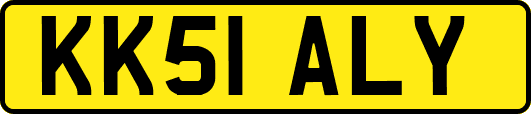 KK51 ALY